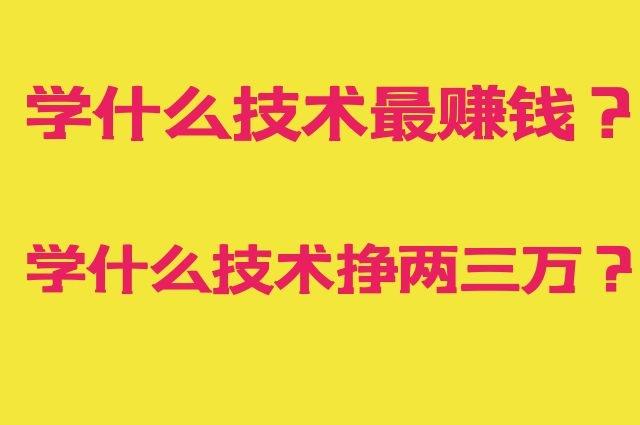 学什么技术最赚钱？

学什么技术挣两三万？